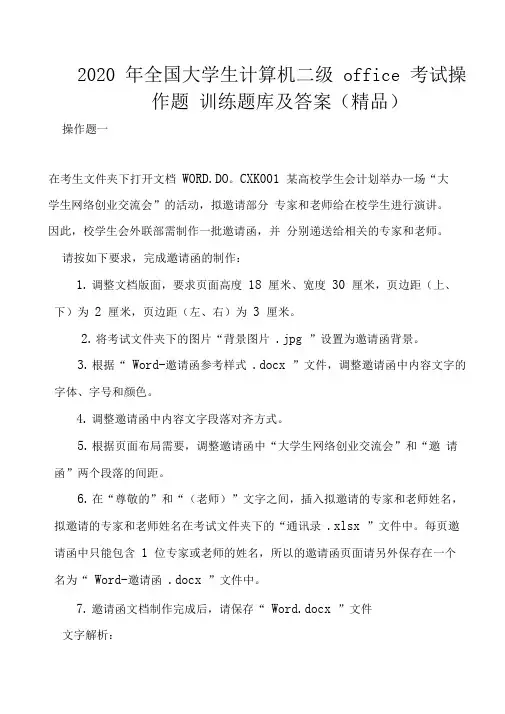 2020 年全国大学生计算机二级 office 考试操作题 训练题库及答案（精品）

操作题一

在考生文件夹下打开文档 WORD.DO。CXK001 某高校学生会计划举办一场“大学生网络创业交流会”的活动，拟邀请部分 专家和老师给在校学生进行演讲。因此，校学生会外联部需制作一批邀请函，并 分别递送给相关的专家和老师。

请按如下要求，完成邀请函的制作：

1. 调整文档版面，要求页面高度 18 厘米、宽度 30 厘米，页边距（上、下）为 2 厘米，页边距（左、右）为 3 厘米。

2. 将考试文件夹下的图片“背景图片 .jpg ”设置为邀请函背景。

3. 根据“ Word-邀请函参考样式 .docx ”文件，调整邀请函中内容文字的字体、字号和颜色。

4. 调整邀请函中内容文字段落对齐方式。

5. 根据页面布局需要，调整邀请函中“大学生网络创业交流会”和“邀 请函”两个段落的间距。

6. 在“尊敬的”和“（老师）”文字之间，插入拟邀请的专家和老师姓名，拟邀请的专家和老师姓名在考试文件夹下的“通讯录 .xlsx ”文件中。每页邀请函中只能包含 1 位专家或老师的姓名，所以的邀请函页面请另外保存在一个名为“ Word-邀请函 .docx ”文件中。

7. 邀请函文档制作完成后，请保存“ Word.docx ”文件

文字解析：